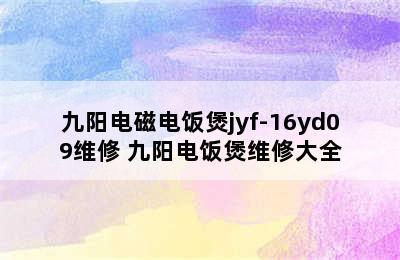 九阳电磁电饭煲jyf-16yd09维修 九阳电饭煲维修大全